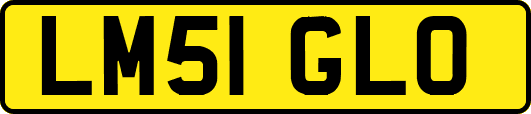 LM51 GLO